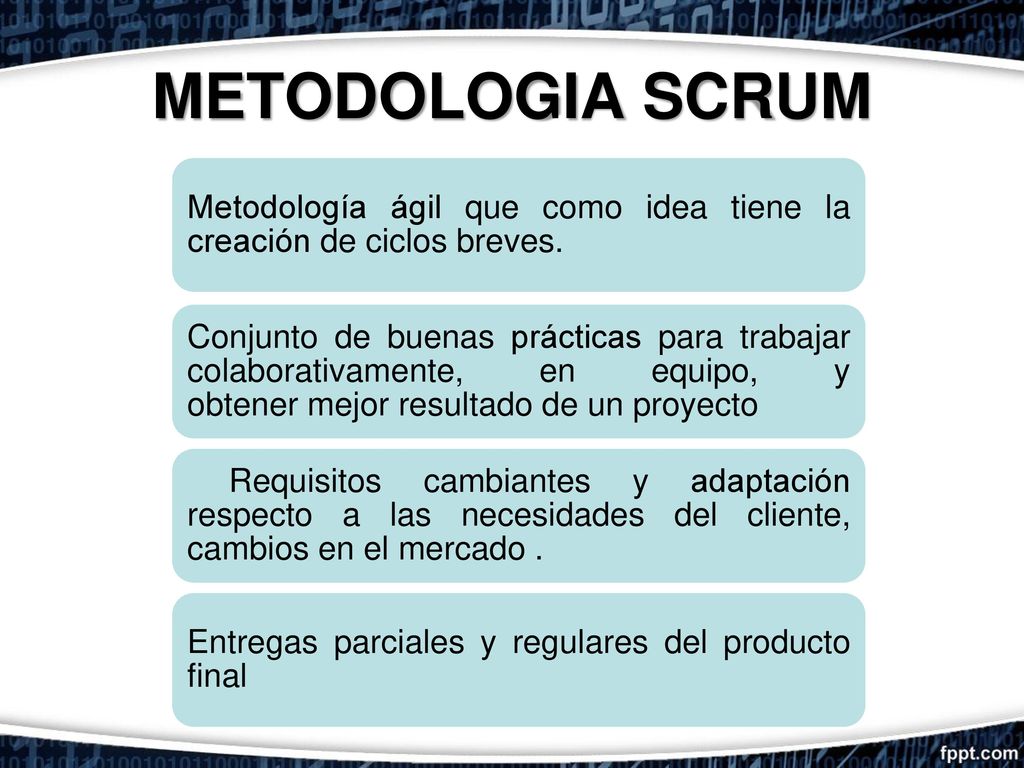 METODOLOGIA SCRUM

Metodología ágil que como idea tiene la creación de ciclos breves.

Conjunto de buenas prácticas para trabajar colaborativamente, en equipo, y obtener mejor resultado de un proyecto

Requisitos cambiantes y adaptación respecto a las necesidades del cliente, cambios en el mercado .

Entregas parciales y regulares del producto final

fppt.com